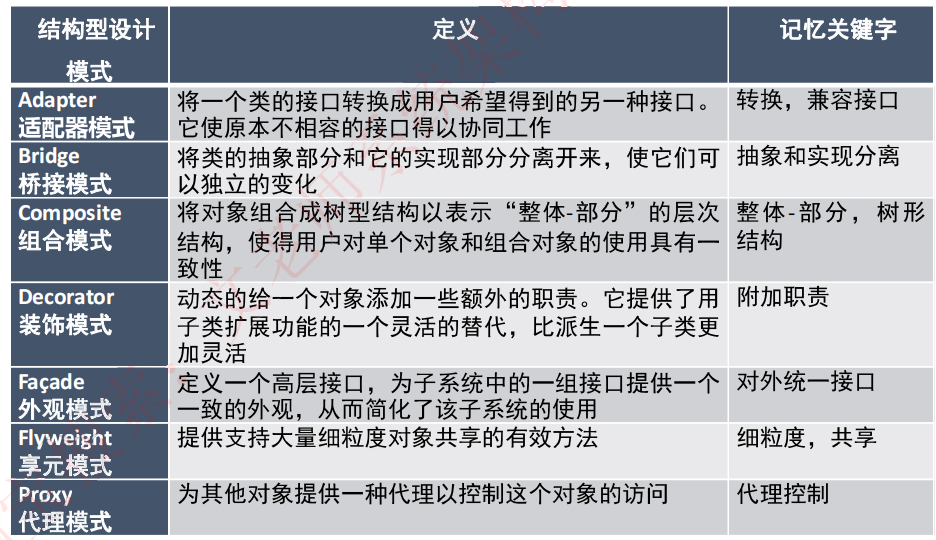 | 结构型设计模式 | 定义 | 记忆关键字 |
|---|---|---|
| Adapter 适配器模式 | 将一个类的接口转换成用户希望得到的另一种接口。它使原本不相容的接口得以协同工作 | 转换，兼容接口 |
| Bridge 桥接模式 | 将类的抽象部分和它的实现部分分离开来，使它们可以独立的变化 | 抽象和实现分离 |
| Composite 组合模式 | 将对象组合成树型结构以表示“整体-部分”的层次结构，使得用户对单个对象和组合对象的使用具有一致性 | 整体-部分，树形结构 |
| Decorator 装饰模式 | 动态的给一个对象添加一些额外的职责。它提供了用子类扩展功能的一个灵活的替代，比派生一个子类更加灵活 | 附加职责 |
| Façade 外观模式 | 定义一个高层接口，为子系统中的一组接口提供一个一致的外观，从而简化了该子系统的使用 | 对外统一接口 |
| Flyweight 享元模式 | 提供支持大量细粒度对象共享的有效方法 | 细粒度，共享 |
| Proxy 代理模式 | 为其他对象提供一种代理以控制这个对象的访问 | 代理控制 |